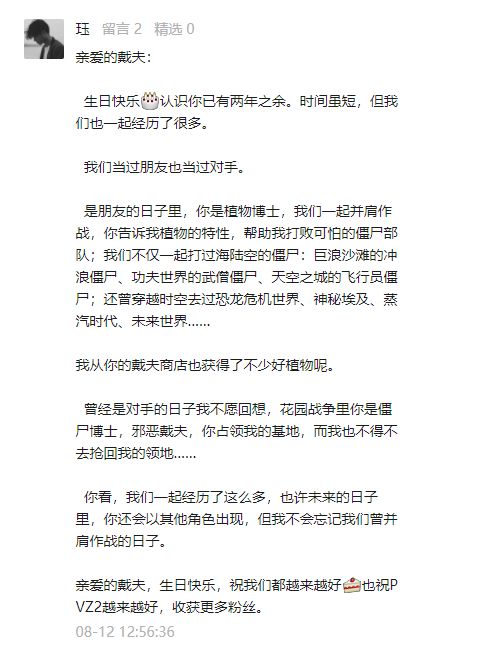 珏 留言 2 精选 0

亲爱的戴夫：

生日快乐🎂认识你已有两年之余。时间虽短，但我们也一起经历了很多。

我们当过朋友也当过对手。

是朋友的日子里，你是植物博士，我们一起并肩作战，你告诉我植物的特性，帮助我打败可怕的僵尸部队；我们不仅一起打过海陆空的僵尸：巨浪沙滩的冲浪僵尸、功夫世界的武僧僵尸、天空之城的飞行员僵尸；还曾穿越时空去过恐龙危机世界、神秘埃及、蒸汽时代、未来世界……

我从你的戴夫商店也获得了不少好植物呢。

曾经是对手的日子我不愿回想，花园战争里你是僵尸博士，邪恶戴夫，你占领我的基地，而我也不得不去抢回我的领地……

你看，我们一起经历了这么多，也许未来的日子里，你还会以其他角色出现，但我不会忘记我们曾并肩作战的日子。

亲爱的戴夫，生日快乐，祝我们都越来越好🍰也祝PVZ2越来越好，收获更多粉丝。

08-12 12:56:36